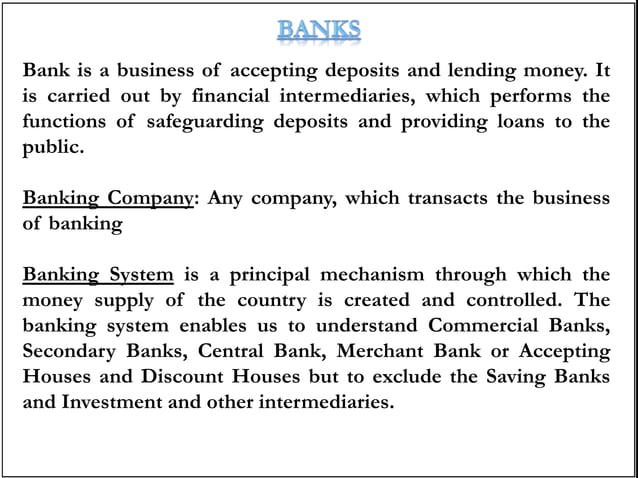 BANKS

Bank is a business of accepting deposits and lending money. It is carried out by financial intermediaries, which performs the functions of safeguarding deposits and providing loans to the public.

Banking Company: Any company, which transacts the business of banking

Banking System is a principal mechanism through which the money supply of the country is created and controlled. The banking system enables us to understand Commercial Banks, Secondary Banks, Central Bank, Merchant Bank or Accepting Houses and Discount Houses but to exclude the Saving Banks and Investment and other intermediaries.